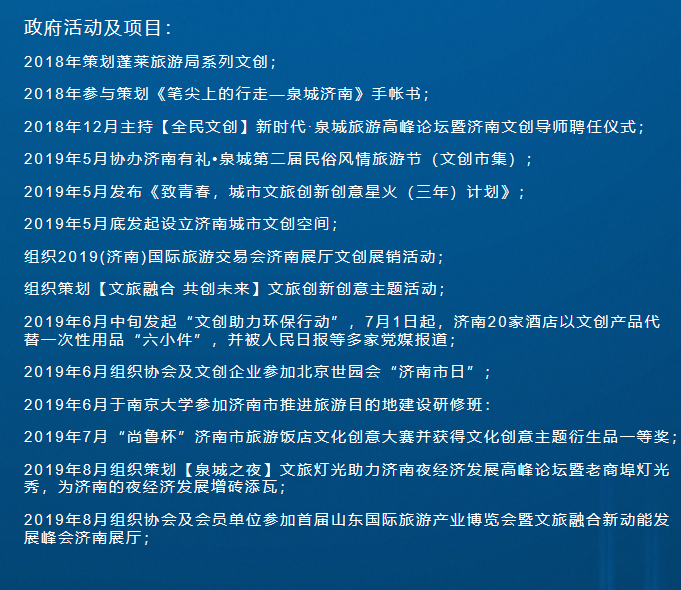 政府活动及项目：

2018年策划蓬莱旅游局系列文创；

2018年参与策划《笔尖上的行走—泉城济南》手帐书；

2018年12月主持【全民文创】新时代·泉城旅游高峰论坛暨济南文创导师聘任仪式；

2019年5月协办济南有礼•泉城第二届民俗风情旅游节（文创市集）；

2019年5月发布《致青春，城市文旅创新创意星火（三年）计划》；

2019年5月底发起设立济南城市文创空间；

组织2019(济南)国际旅游交易会济南展厅文创展销活动；

组织策划【文旅融合 共创未来】文旅创新创意主题活动；

2019年6月中旬发起“文创助力环保行动”，7月1日起，济南20家酒店以文创产品代替一次性用品“六小件”，并被人民日报等多家党媒报道；

2019年6月组织协会及文创企业参加北京世园会“济南市日”；

2019年6月于南京大学参加济南市推进旅游目的地建设研修班：

2019年7月“尚鲁杯”济南市旅游饭店文化创意大赛并获得文化创意主题衍生品一等奖；

2019年8月组织策划【泉城之夜】文旅灯光助力济南夜经济发展高峰论坛暨老商埠灯光秀，为济南的夜经济发展增砖添瓦；

2019年8月组织协会及会员单位参加首届山东国际旅游产业博览会暨文旅融合新动能发展峰会济南展厅；